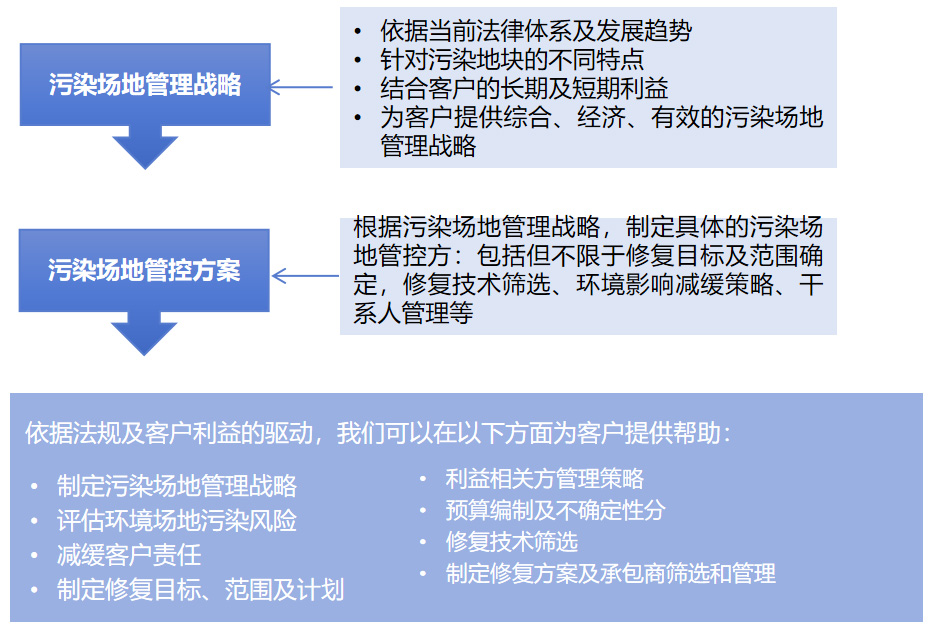 污染场地管理战略

• 依据当前法律体系及发展趋势
• 针对污染地块的不同特点
• 结合客户的长期及短期利益
• 为客户提供综合、经济、有效的污染场地管理战略

污染场地管控方案

根据污染场地管理战略，制定具体的污染场地管控方：包括但不限于修复目标及范围确定，修复技术筛选、环境影响减缓策略、干系人管理等

依据法规及客户利益的驱动，我们可以在以下方面为客户提供帮助：

• 制定污染场地管理战略
• 评估环境场地污染风险
• 减缓客户责任
• 制定修复目标、范围及计划

• 利益相关方管理策略
• 预算编制及不确定性分
• 修复技术筛选
• 制定修复方案及承包商筛选和管理